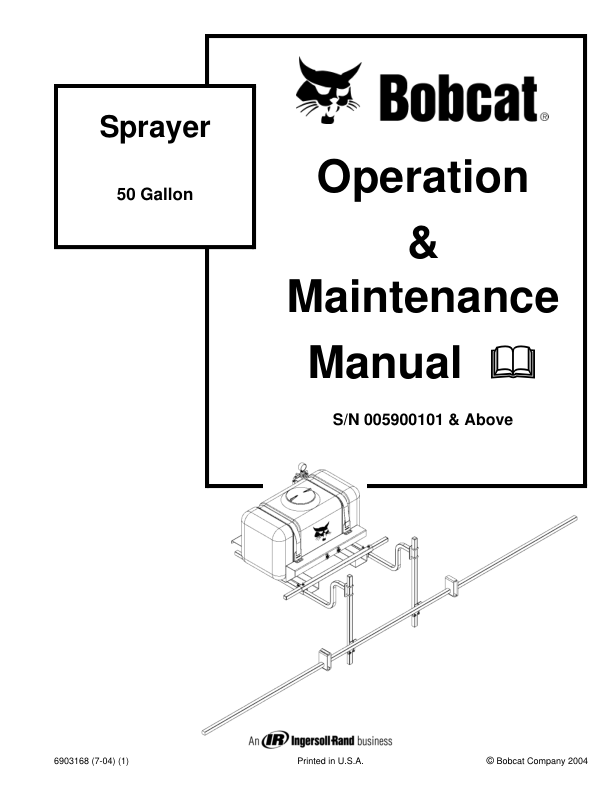 Sprayer

50 Gallon

Bobcat®

Operation

&

Maintenance

Manual

S/N 005900101 & Above

An IR Ingersoll-Rand business

6903168 (7-04) (1)

Printed in U.S.A.

© Bobcat Company 2004